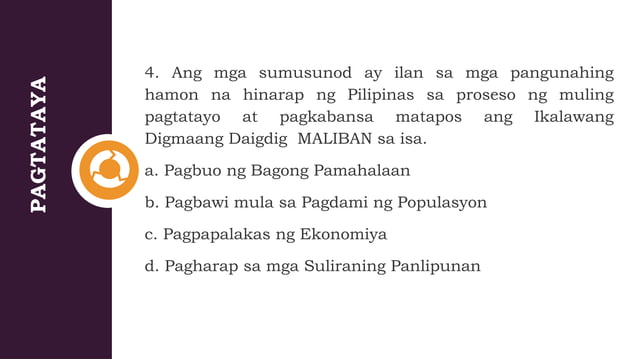 PAGTATAYA

4. Ang mga sumusunod ay ilan sa mga pangunahing hamon na hinarap ng Pilipinas sa proseso ng muling pagtatayo at pagkabansa matapos ang Ikalawang Digmaang Daigdig MALIBAN sa isa.

a. Pagbuo ng Bagong Pamahalaan

b. Pagbawi mula sa Pagdami ng Populasyon

c. Pagpapalakas ng Ekonomiya

d. Pagharap sa mga Suliraning Panlipunan